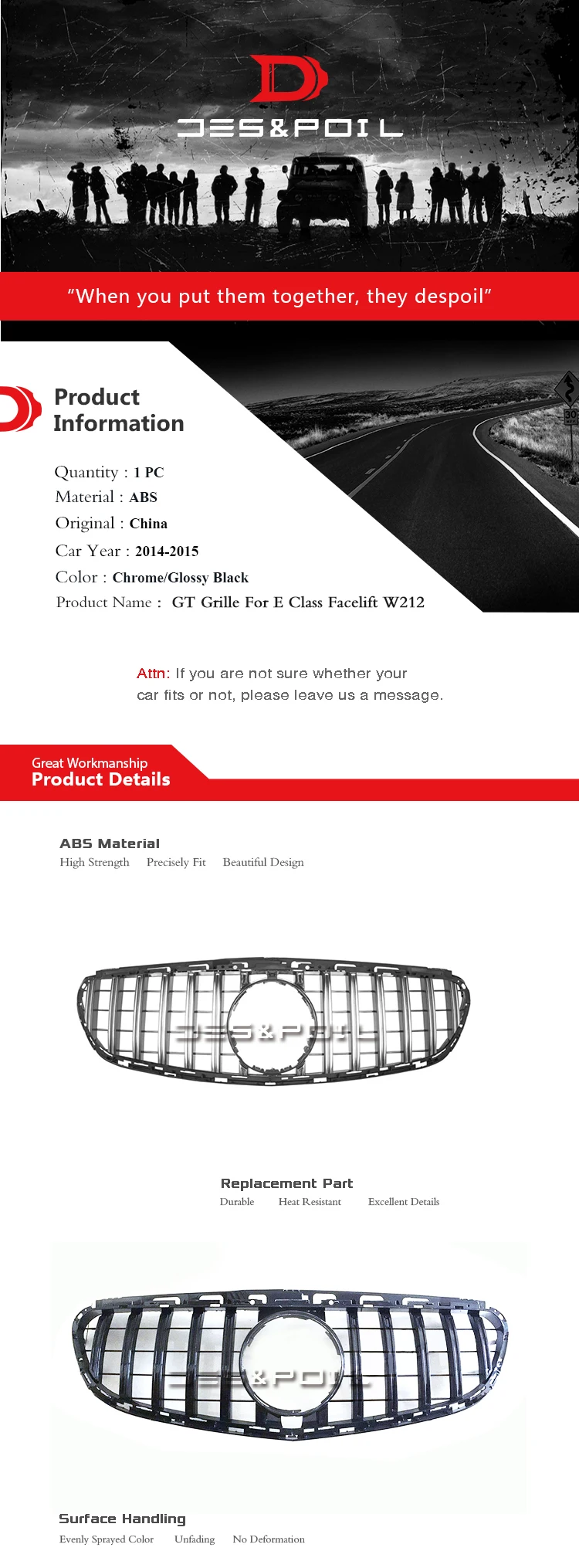 DES&POIL

"When you put them together, they despoil"

Product Information

Quantity : 1 PC
Material : ABS
Original : China
Car Year : 2014-2015
Color : Chrome/Glossy Black
Product Name : GT Grille For E Class Facelift W212

Attn: If you are not sure whether your car fits or not, please leave us a message.

Great Workmanship
Product Details

ABS Material
High Strength Precisely Fit Beautiful Design

Replacement Part
Durable Heat Resistant Excellent Details

Surface Handling
Evenly Sprayed Color Unfading No Deformation

DES&POIL